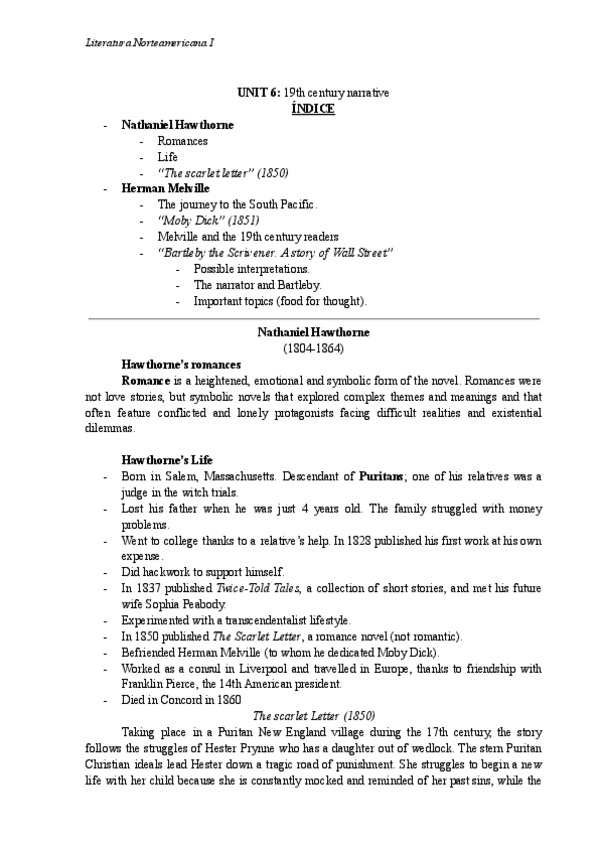 Literatura Norteamericana I

UNIT 6: 19th century narrative
ÍNDICE

- Nathaniel Hawthorne
  - Romances
  - Life
  - "The scarlet letter" (1850)
- Herman Melville
  - The journey to the South Pacific.
  - "Moby Dick" (1851)
  - Melville and the 19th century readers
  - "Bartleby the Scrivener. A story of Wall Street"
    - Possible interpretations.
    - The narrator and Bartleby.
    - Important topics (food for thought).

Nathaniel Hawthorne
(1804-1864)

Hawthorne's romances

Romance is a heightened, emotional and symbolic form of the novel. Romances were not love stories, but symbolic novels that explored complex themes and meanings and that often feature conflicted and lonely protagonists facing difficult realities and existential dilemmas.

Hawthorne's Life

- Born in Salem, Massachusetts. Descendant of Puritans; one of his relatives was a judge in the witch trials.
- Lost his father when he was just 4 years old. The family struggled with money problems.
- Went to college thanks to a relative's help. In 1828 published his first work at his own expense.
- Did hackwork to support himself.
- In 1837 published Twice-Told Tales, a collection of short stories, and met his future wife Sophia Peabody.
- Experimented with a transcendentalist lifestyle.
- In 1850 published The Scarlet Letter, a romance novel (not romantic).
- Befriended Herman Melville (to whom he dedicated Moby Dick).
- Worked as a consul in Liverpool and travelled in Europe, thanks to friendship with Franklin Pierce, the 14th American president.
- Died in Concord in 1860

The scarlet Letter (1850)

Taking place in a Puritan New England village during the 17th century, the story follows the struggles of Hester Prynne who has a daughter out of wedlock. The stern Puritan Christian ideals lead Hester down a tragic road of punishment. She struggles to begin a new life with her child because she is constantly mocked and reminded of her past sins, while the